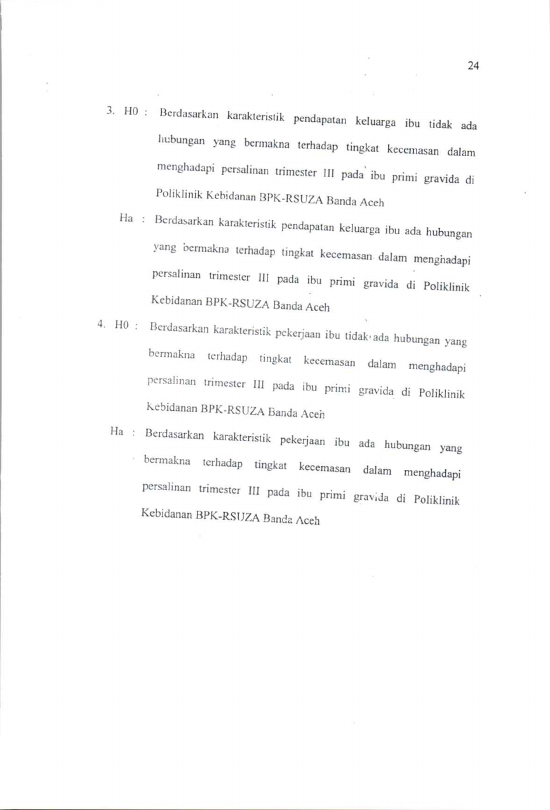 24

3. H0 : Berdasarkan karakteristik pendapatan keluarga ibu tidak ada hubungan yang bermakna terhadap tingkat kecemasan dalam menghadapi persalinan trimester III pada ibu primi gravida di Poliklinik Kebidanan BPK-RSUZA Banda Aceh

Ha : Berdasarkan karakteristik pendapatan keluarga ibu ada hubungan yang bermakna terhadap tingkat kecemasan dalam menghadapi persalinan trimester III pada ibu primi gravida di Poliklinik Kebidanan BPK-RSUZA Banda Aceh

4. H0 : Berdasarkan karakteristik pekerjaan ibu tidak ada hubungan yang bermakna terhadap tingkat kecemasan dalam menghadapi persalinan trimester III pada ibu primi gravida di Poliklinik Kebidanan BPK-RSUZA Banda Aceh

Ha : Berdasarkan karakteristik pekerjaan ibu ada hubungan yang bermakna terhadap tingkat kecemasan dalam menghadapi persalinan trimester III pada ibu primi gravida di Poliklinik Kebidanan BPK-RSUZA Banda Aceh